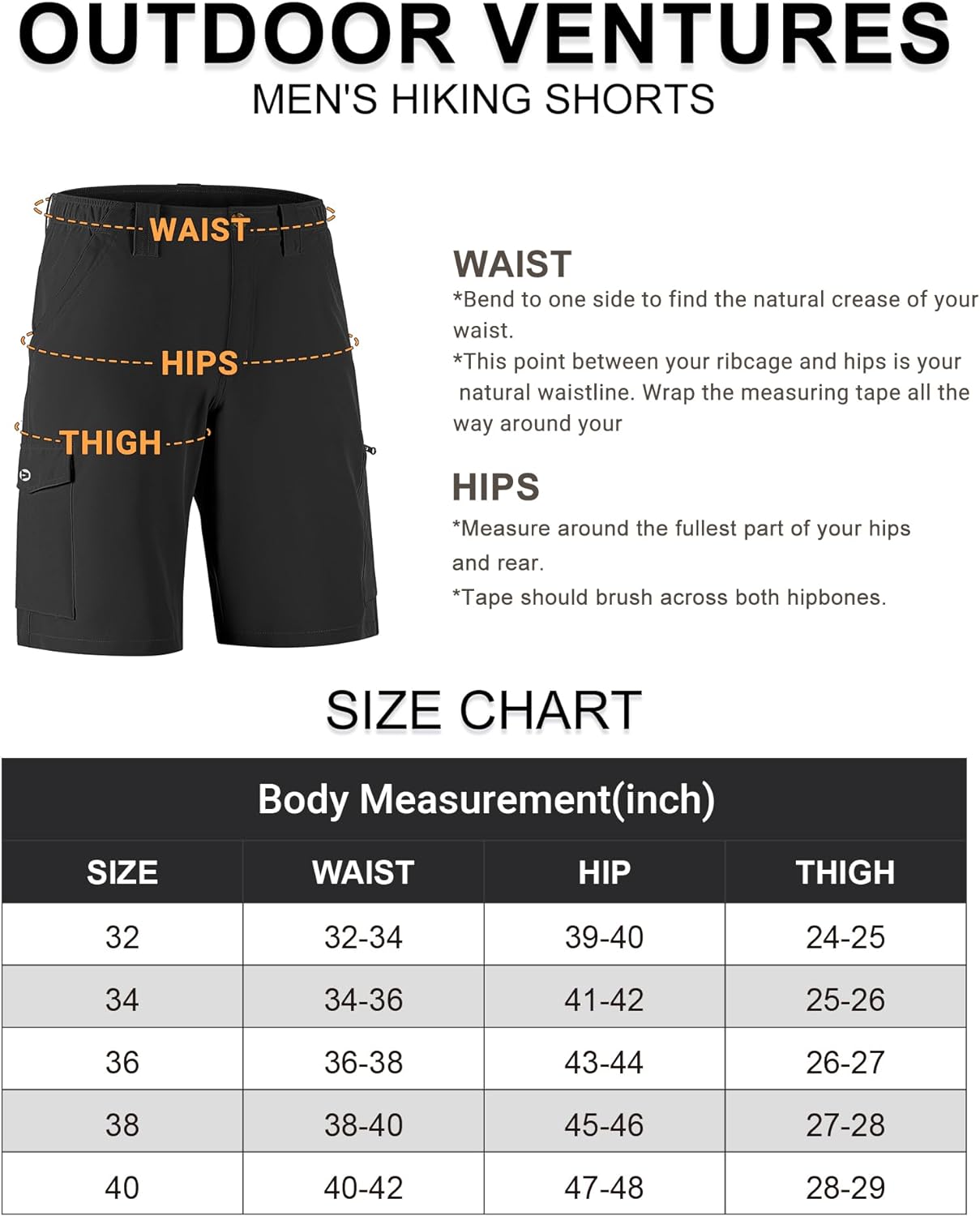 OUTDOOR VENTURES
MEN'S HIKING SHORTS

WAIST
HIPS
THIGH

WAIST
*Bend to one side to find the natural crease of your waist.
*This point between your ribcage and hips is your natural waistline. Wrap the measuring tape all the way around your

HIPS
*Measure around the fullest part of your hips and rear.
*Tape should brush across both hipbones.

SIZE CHART

Body Measurement(inch)

| SIZE | WAIST | HIP | THIGH |
|---|---|---|---|
| 32 | 32-34 | 39-40 | 24-25 |
| 34 | 34-36 | 41-42 | 25-26 |
| 36 | 36-38 | 43-44 | 26-27 |
| 38 | 38-40 | 45-46 | 27-28 |
| 40 | 40-42 | 47-48 | 28-29 |